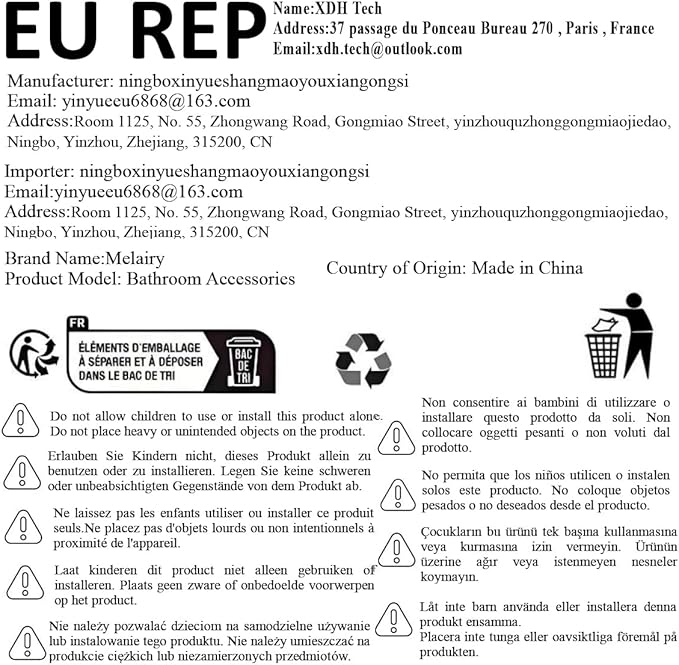 EU REP Name:XDH Tech
Address:37 passage du Ponceau Bureau 270 , Paris , France
Email:xdh.tech@outlook.com

Manufacturer: ningboxinyueshangmaoyouxiangongsi
Email: yinyueeu6868@163.com
Address:Room 1125, No. 55, Zhongwang Road, Gongmiao Street, yinzhouquzhonggongmiaojiedao, Ningbo, Yinzhou, Zhejiang, 315200, CN

Importer: ningboxinyueshangmaoyouxiangongsi
Email:yinyueeu6868@163.com
Address:Room 1125, No. 55, Zhongwang Road, Gongmiao Street, yinzhouquzhonggongmiaojiedao, Ningbo, Yinzhou, Zhejiang, 315200, CN

Brand Name:Melairy
Product Model: Bathroom Accessories

Country of Origin: Made in China

FR
ÉLÉMENTS D'EMBALLAGE À SÉPARER ET À DÉPOSER DANS LE BAC DE TRI
BAC DE TRI

Do not allow children to use or install this product alone. Do not place heavy or unintended objects on the product.

Erlauben Sie Kindern nicht, dieses Produkt allein zu benutzen oder zu installieren. Legen Sie keine schweren oder unbeabsichtigten Gegenstände von dem Produkt ab.

Ne laissez pas les enfants utiliser ou installer ce produit seuls.Ne placez pas d'objets lourds ou non intentionnels à proximité de l'appareil.

Laat kinderen dit product niet alleen gebruiken of installeren. Plaats geen zware of onbedoelde voorwerpen op het product.

Nie należy pozwalać dzieciom na samodzielne używanie lub instalowanie tego produktu. Nie należy umieszczać na produkcie ciężkich lub niezamierzonych przedmiotów.

Non consentire ai bambini di utilizzare o installare questo prodotto da soli. Non collocare oggetti pesanti o non voluti dal prodotto.

No permita que los niños utilicen o instalen solos este producto. No coloque objetos pesados o no deseados desde el producto.

Çocukların bu ürünü tek başına kullanmasına veya kurmasına izin vermeyin. Ürünün üzerine ağır veya istenmeyen nesneler koymayın.

Låt inte barn använda eller installera denna produkt ensamma.
Placera inte tunga eller oavsiktliga föremål på produkten.